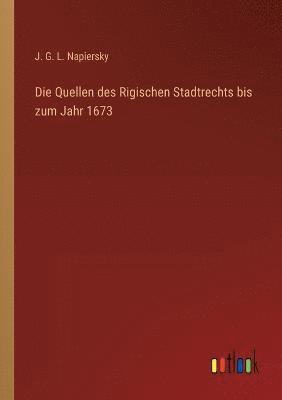 J. G. L. Napiersky

Die Quellen des Rigischen Stadtrechts bis zum Jahr 1673

outlook